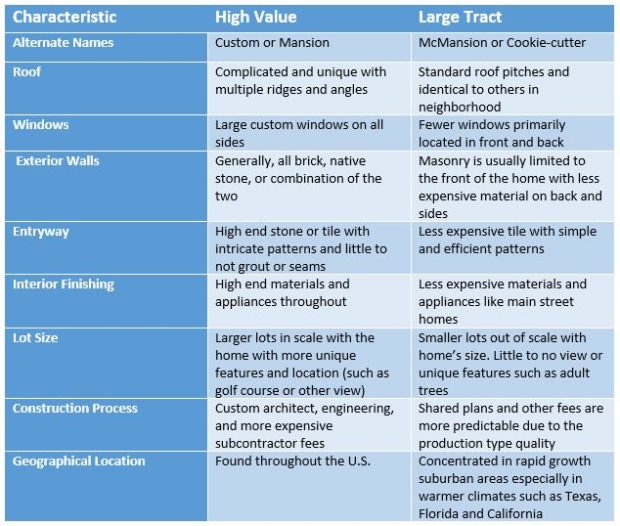 | Characteristic | High Value | Large Tract |
|---|---|---|
| Alternate Names | Custom or Mansion | McMansion or Cookie-cutter |
| Roof | Complicated and unique with multiple ridges and angles | Standard roof pitches and identical to others in neighborhood |
| Windows | Large custom windows on all sides | Fewer windows primarily located in front and back |
| Exterior Walls | Generally, all brick, native stone, or combination of the two | Masonry is usually limited to the front of the home with less expensive material on back and sides |
| Entryway | High end stone or tile with intricate patterns and little to not grout or seams | Less expensive tile with simple and efficient patterns |
| Interior Finishing | High end materials and appliances throughout | Less expensive materials and appliances like main street homes |
| Lot Size | Larger lots in scale with the home with more unique features and location (such as golf course or other view) | Smaller lots out of scale with home's size. Little to no view or unique features such as adult trees |
| Construction Process | Custom architect, engineering, and more expensive subcontractor fees | Shared plans and other fees are more predictable due to the production type quality |
| Geographical Location | Found throughout the U.S. | Concentrated in rapid growth suburban areas especially in warmer climates such as Texas, Florida and California |